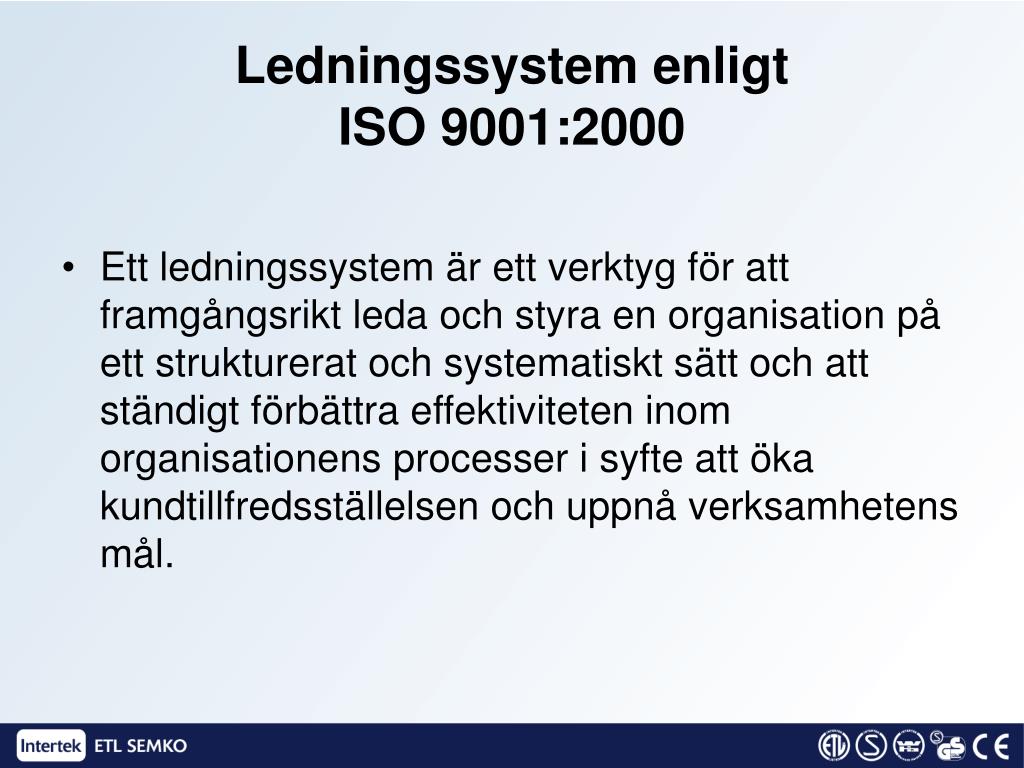 Ledningssystem enligt
ISO 9001:2000

• Ett ledningssystem är ett verktyg för att framgångsrikt leda och styra en organisation på ett strukturerat och systematiskt sätt och att ständigt förbättra effektiviteten inom organisationens processer i syfte att öka kundtillfredsställelsen och uppnå verksamhetens mål.

Intertek ETL SEMKO

ETL S GS CE